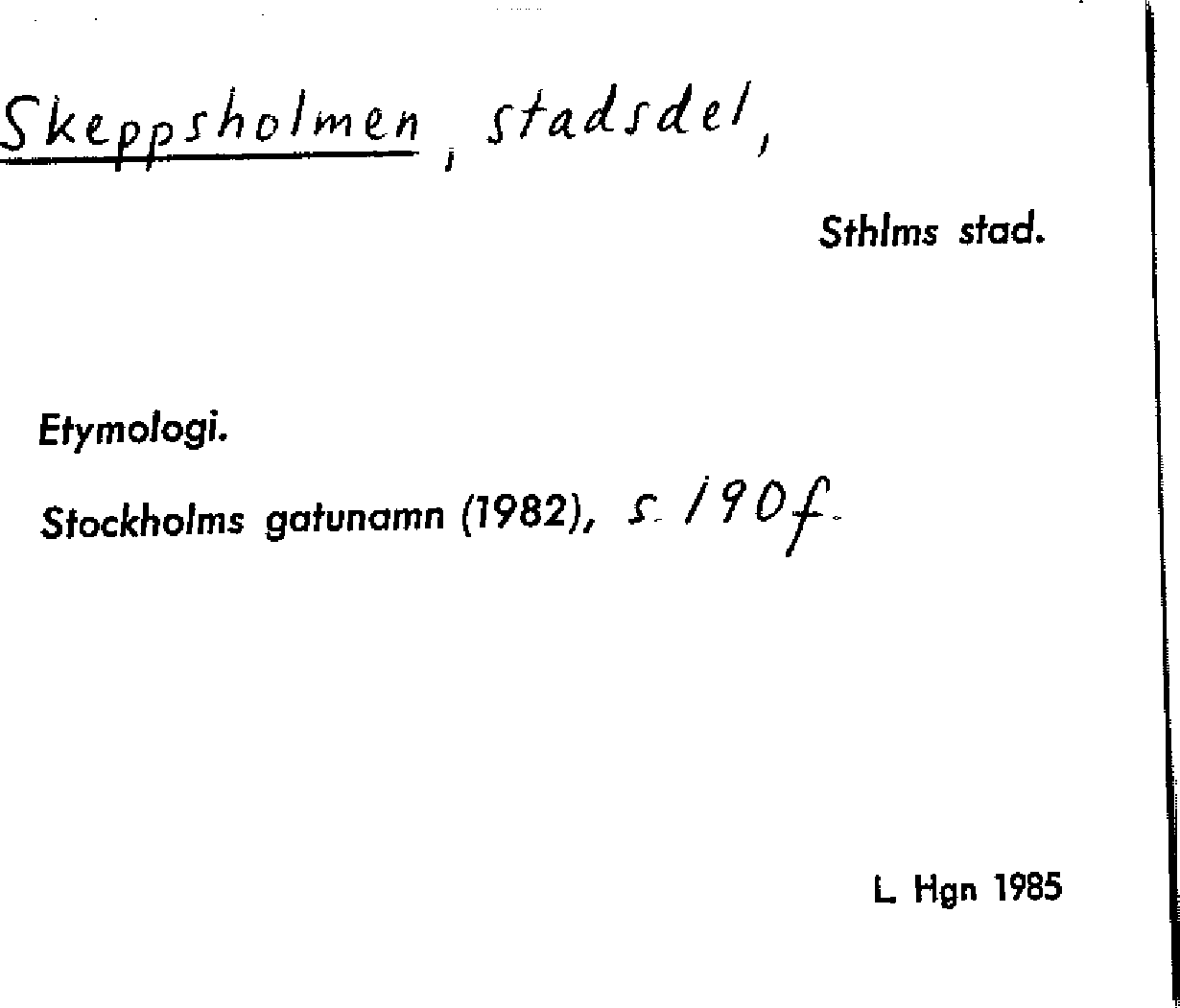 Skeppsholmen, stadsdel,

Sthlms stad.

Etymologi.

Stockholms gatunamn (1982), s. 190f.

L. Hgn 1985